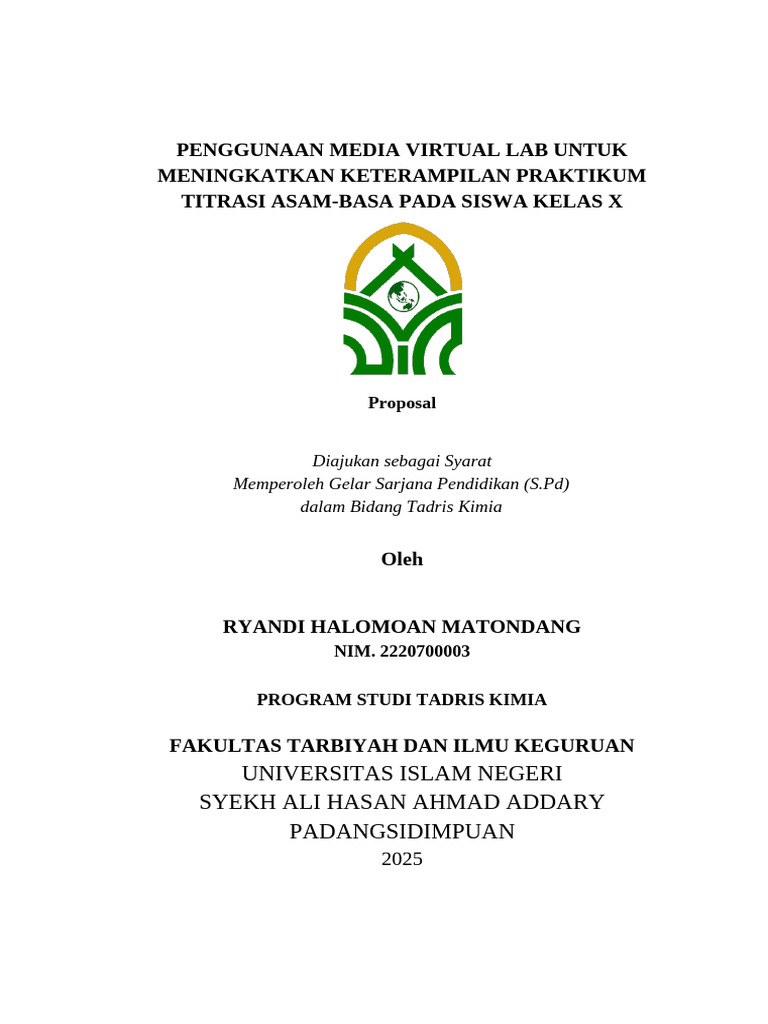 PENGGUNAAN MEDIA VIRTUAL LAB UNTUK MENINGKATKAN KETERAMPILAN PRAKTIKUM TITRASI ASAM-BASA PADA SISWA KELAS X

Proposal

Diajukan sebagai Syarat
Memperoleh Gelar Sarjana Pendidikan (S.Pd)
dalam Bidang Tadris Kimia

Oleh

RYANDI HALOMOAN MATONDANG
NIM. 2220700003

PROGRAM STUDI TADRIS KIMIA

FAKULTAS TARBIYAH DAN ILMU KEGURUAN
UNIVERSITAS ISLAM NEGERI
SYEKH ALI HASAN AHMAD ADDARY
PADANGSIDIMPUAN
2025